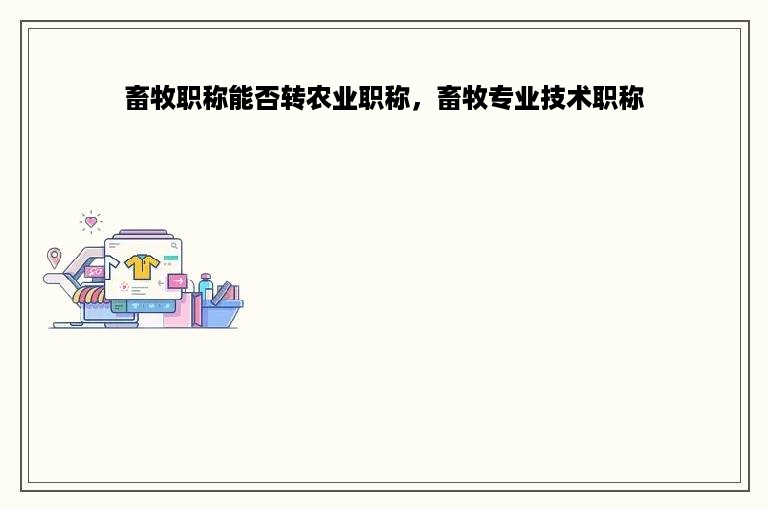 畜牧职称能否转农业职称，畜牧专业技术职称